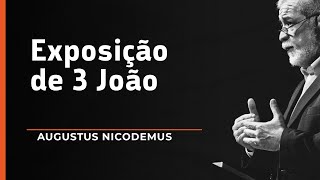 Exposição de 3 João

AUGUSTUS NICODEMUS